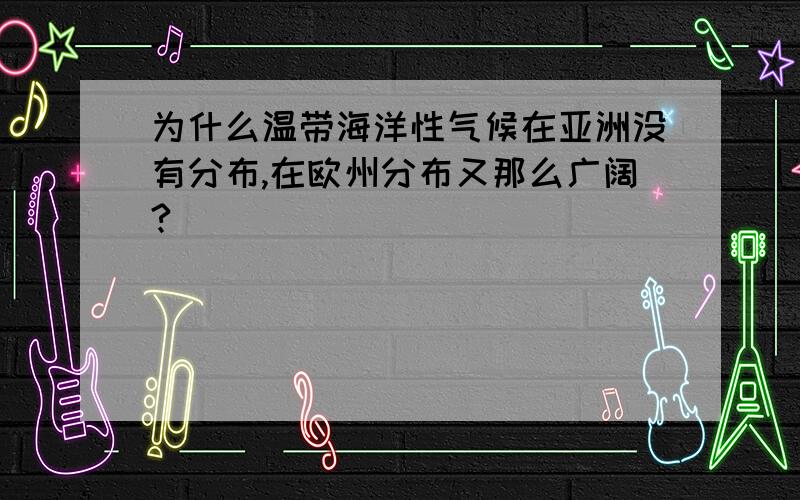 为什么温带海洋性气候在亚洲没有分布,在欧州分布又那么广阔?